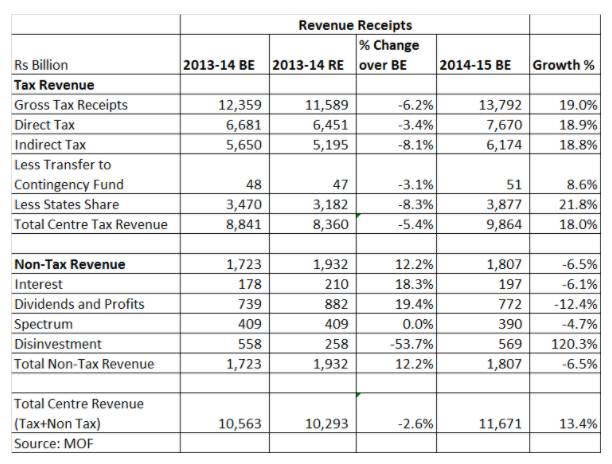 | | Revenue Receipts | | | | |
|---|---|---|---|---|---|
| Rs Billion | 2013-14 BE | 2013-14 RE | % Change over BE | 2014-15 BE | Growth % |
| **Tax Revenue** | | | | | |
| Gross Tax Receipts | 12,359 | 11,589 | -6.2% | 13,792 | 19.0% |
| Direct Tax | 6,681 | 6,451 | -3.4% | 7,670 | 18.9% |
| Indirect Tax | 5,650 | 5,195 | -8.1% | 6,174 | 18.8% |
| Less Transfer to Contingency Fund | 48 | 47 | -3.1% | 51 | 8.6% |
| Less States Share | 3,470 | 3,182 | -8.3% | 3,877 | 21.8% |
| Total Centre Tax Revenue | 8,841 | 8,360 | -5.4% | 9,864 | 18.0% |
| | | | | | |
| **Non-Tax Revenue** | 1,723 | 1,932 | 12.2% | 1,807 | -6.5% |
| Interest | 178 | 210 | 18.3% | 197 | -6.1% |
| Dividends and Profits | 739 | 882 | 19.4% | 772 | -12.4% |
| Spectrum | 409 | 409 | 0.0% | 390 | -4.7% |
| Disinvestment | 558 | 258 | -53.7% | 569 | 120.3% |
| Total Non-Tax Revenue | 1,723 | 1,932 | 12.2% | 1,807 | -6.5% |
| | | | | | |
| Total Centre Revenue (Tax+Non Tax) | 10,563 | 10,293 | -2.6% | 11,671 | 13.4% |
| Source: MOF | | | | | |